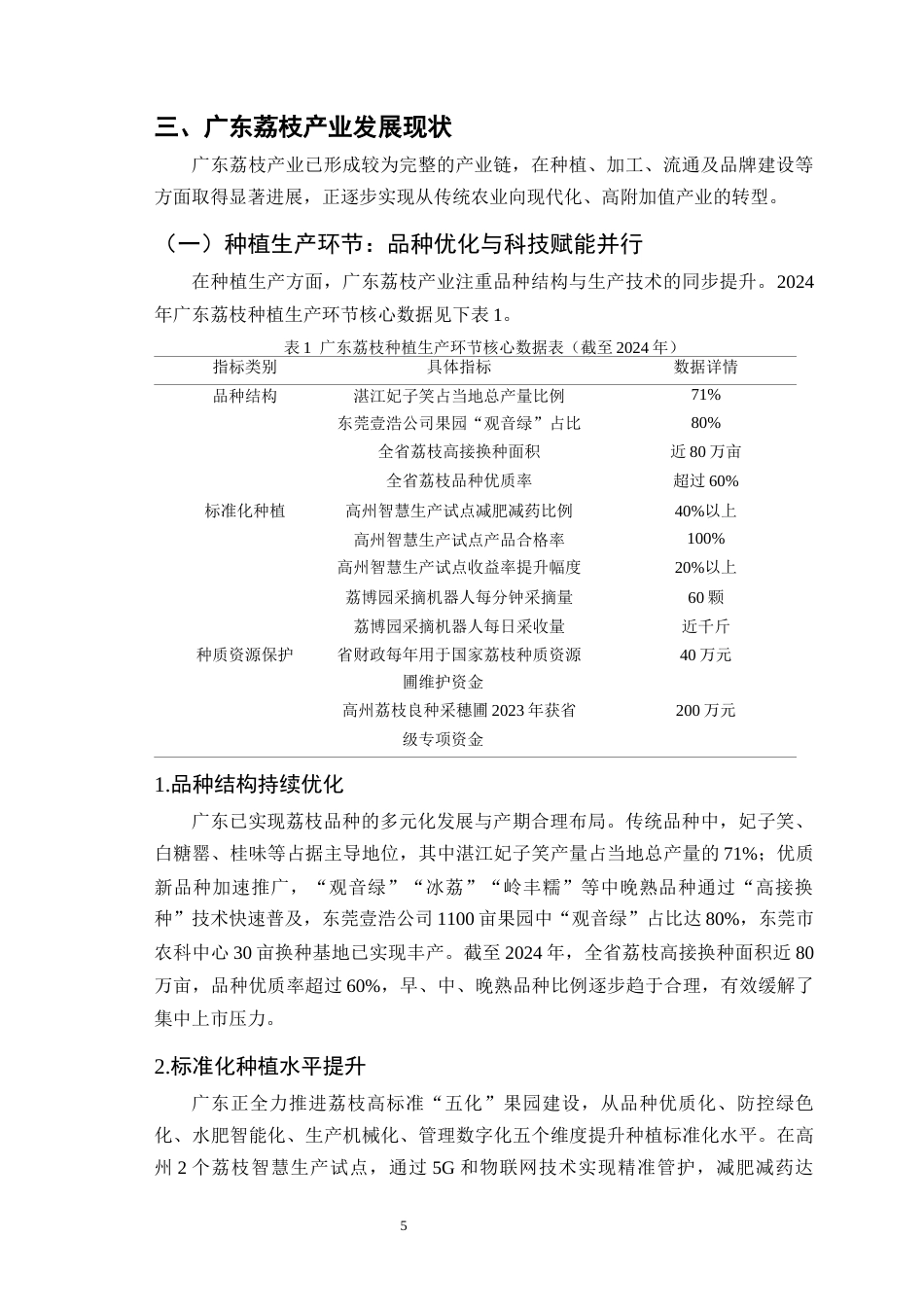 三、广东荔枝产业发展现状

广东荔枝产业已形成较为完整的产业链，在种植、加工、流通及品牌建设等方面取得显著进展，正逐步实现从传统农业向现代化、高附加值产业的转型。

（一）种植生产环节：品种优化与科技赋能并行

在种植生产方面，广东荔枝产业注重品种结构与生产技术的同步提升。2024年广东荔枝种植生产环节核心数据见下表1。

表1 广东荔枝种植生产环节核心数据表（截至2024年）

| 指标类别 | 具体指标 | 数据详情 |
|---|---|---|
| 品种结构 | 湛江妃子笑占当地总产量比例 | 71% |
| | 东莞壹浩公司果园“观音绿”占比 | 80% |
| | 全省荔枝高接换种面积 | 近80万亩 |
| | 全省荔枝品种优质率 | 超过60% |
| 标准化种植 | 高州智慧生产试点减肥减药比例 | 40%以上 |
| | 高州智慧生产试点产品合格率 | 100% |
| | 高州智慧生产试点收益率提升幅度 | 20%以上 |
| | 荔博园采摘机器人每分钟采摘量 | 60颗 |
| | 荔博园采摘机器人每日采收量 | 近千斤 |
| 种质资源保护 | 省财政每年用于国家荔枝种质资源圃维护资金 | 40万元 |
| | 高州荔枝良种采穗圃2023年获省级专项资金 | 200万元 |

1.品种结构持续优化

广东已实现荔枝品种的多元化发展与产期合理布局。传统品种中，妃子笑、白糖罂、桂味等占据主导地位，其中湛江妃子笑产量占当地总产量的71%；优质新品种加速推广，“观音绿”“冰荔”“岭丰糯”等中晚熟品种通过“高接换种”技术快速普及，东莞壹浩公司1100亩果园中“观音绿”占比达80%，东莞市农科中心30亩换种基地已实现丰产。截至2024年，全省荔枝高接换种面积近80万亩，品种优质率超过60%，早、中、晚熟品种比例逐步趋于合理，有效缓解了集中上市压力。

2.标准化种植水平提升

广东正全力推进荔枝高标准“五化”果园建设，从品种优质化、防控绿色化、水肥智能化、生产机械化、管理数字化五个维度提升种植标准化水平。在高州2个荔枝智慧生产试点，通过5G和物联网技术实现精准管护，减肥减药达

5